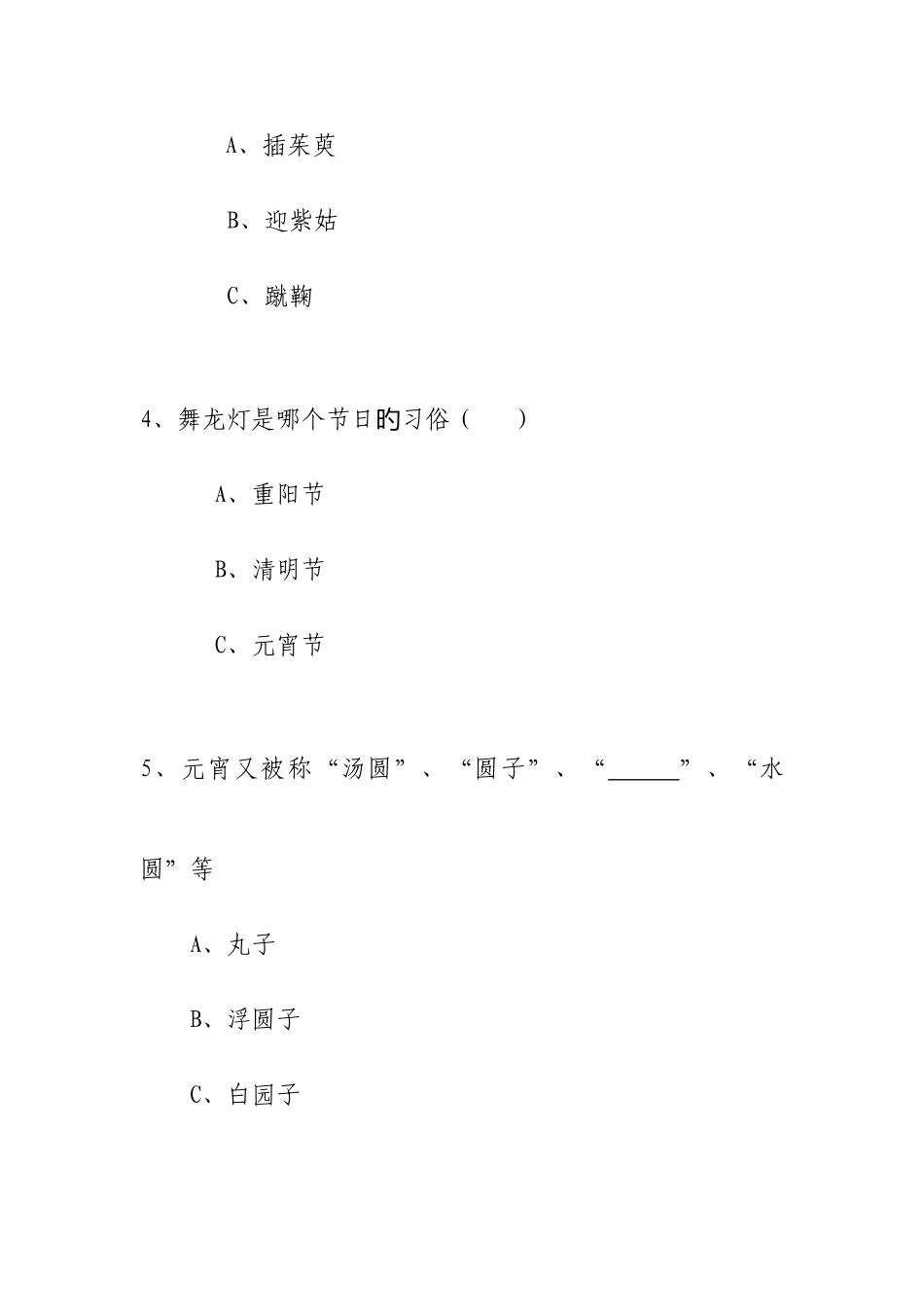 A、插茱萸

B、迎紫姑

C、蹴鞠

4、舞龙灯是哪个节日的习俗（　　）

A、重阳节

B、清明节

C、元宵节

5、元宵又被称“汤圆”、“圆子”、“______”、“水圆”等

A、丸子

B、浮圆子

C、白园子